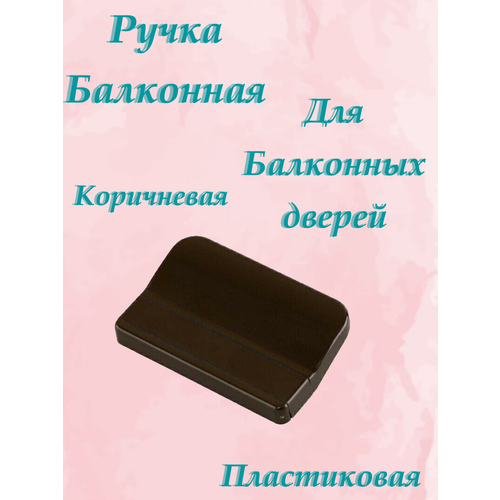 Ручка Балконная

Для Балконных дверей

Коричневая

Пластиковая